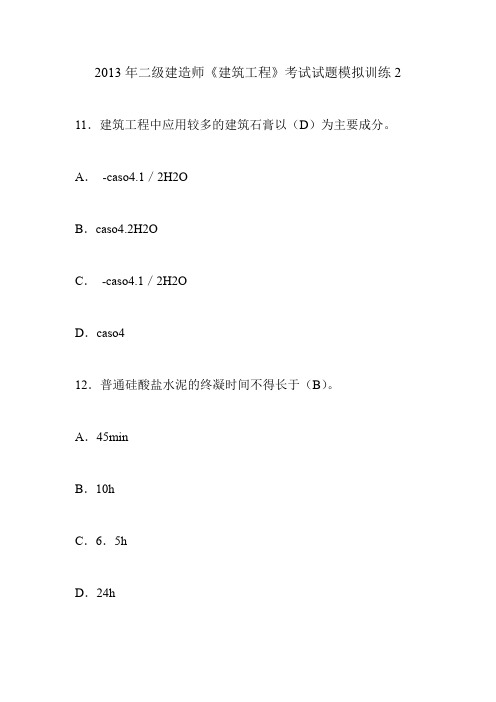 2013 年二级建造师《建筑工程》考试试题模拟训练 2

11．建筑工程中应用较多的建筑石膏以（D）为主要成分。

A． -caso4.1 / 2H2O

B．caso4.2H2O

C． -caso4.1 / 2H2O

D．caso4

12．普通硅酸盐水泥的终凝时间不得长于（B）。

A．45min

B．10h

C．6．5h

D．24h